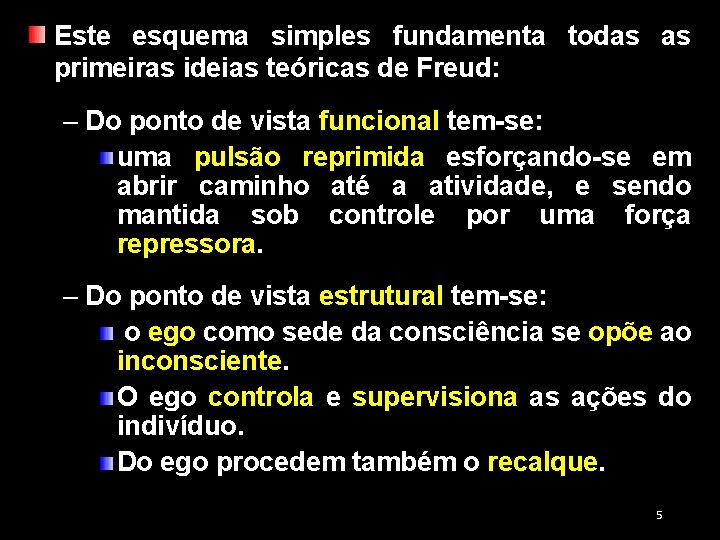 Este esquema simples fundamenta todas as primeiras ideias teóricas de Freud:

– Do ponto de vista funcional tem-se:

uma pulsão reprimida esforçando-se em abrir caminho até a atividade, e sendo mantida sob controle por uma força repressora.

– Do ponto de vista estrutural tem-se:

o ego como sede da consciência se opõe ao inconsciente.

O ego controla e supervisiona as ações do indivíduo.

Do ego procedem também o recalque.

5